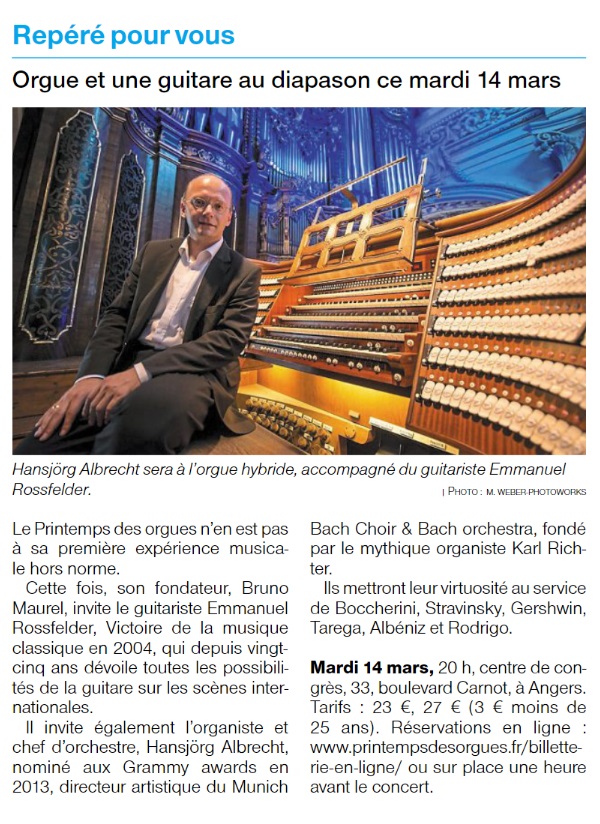 Repéré pour vous

Orgue et une guitare au diapason ce mardi 14 mars

Hansjörg Albrecht sera à l'orgue hybride, accompagné du guitariste Emmanuel Rossfelder.

| PHOTO : M. WEBER-PHOTOWORKS

Le Printemps des orgues n'en est pas à sa première expérience musicale hors norme.

Cette fois, son fondateur, Bruno Maurel, invite le guitariste Emmanuel Rossfelder, Victoire de la musique classique en 2004, qui depuis vingt-cinq ans dévoile toutes les possibilités de la guitare sur les scènes internationales.

Il invite également l'organiste et chef d'orchestre, Hansjörg Albrecht, nominé aux Grammy awards en 2013, directeur artistique du Munich Bach Choir & Bach orchestra, fondé par le mythique organiste Karl Richter.

Ils mettront leur virtuosité au service de Boccherini, Stravinsky, Gershwin, Tarega, Albéniz et Rodrigo.

Mardi 14 mars, 20 h, centre de congrès, 33, boulevard Carnot, à Angers. Tarifs : 23 €, 27 € (3 € moins de 25 ans). Réservations en ligne : www.printempsdesorgues.fr/billetterie-en-ligne/ ou sur place une heure avant le concert.